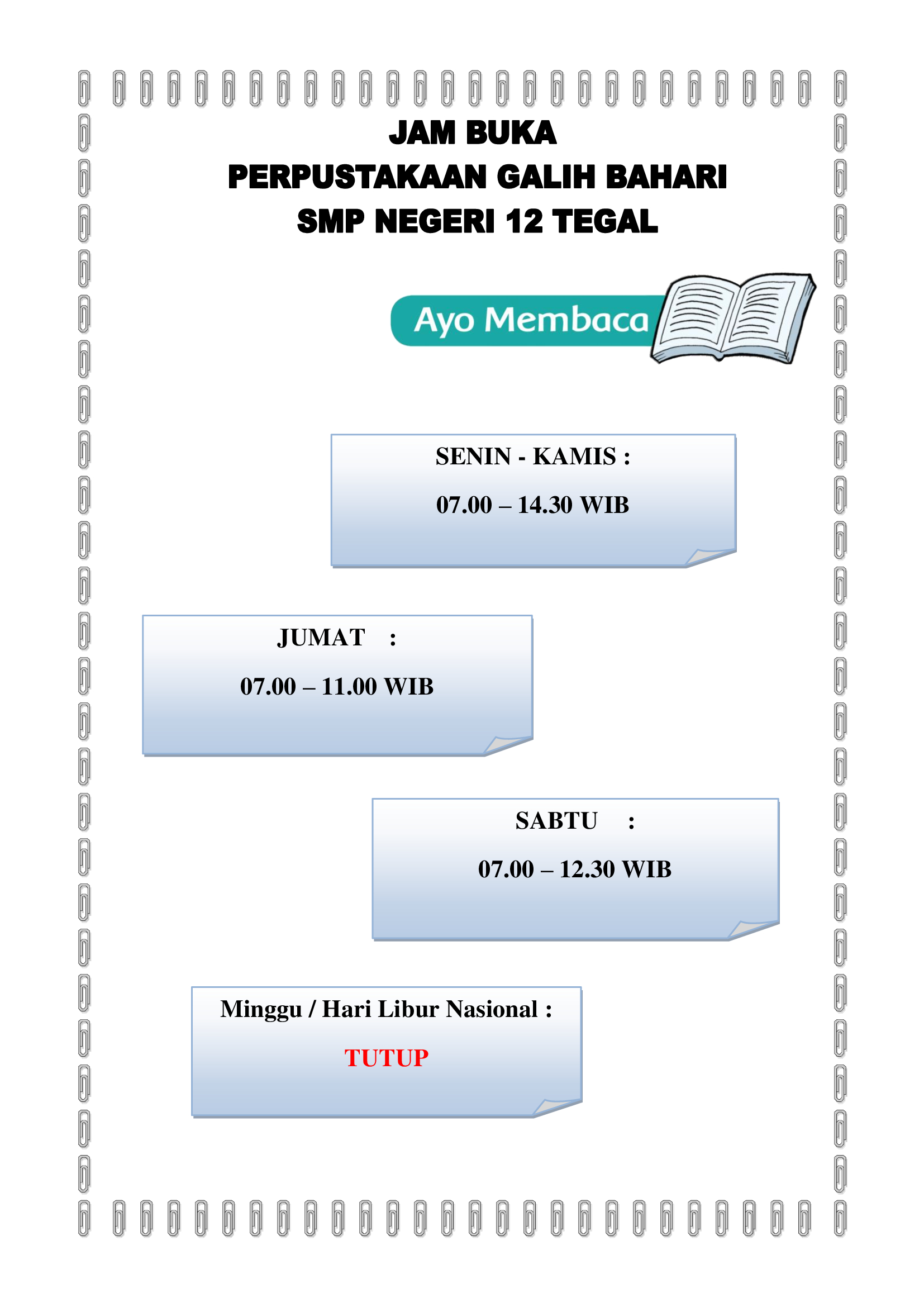 JAM BUKA
PERPUSTAKAAN GALIH BAHARI
SMP NEGERI 12 TEGAL

Ayo Membaca

SENIN - KAMIS :

07.00 – 14.30 WIB

JUMAT :

07.00 – 11.00 WIB

SABTU :

07.00 – 12.30 WIB

Minggu / Hari Libur Nasional :

TUTUP